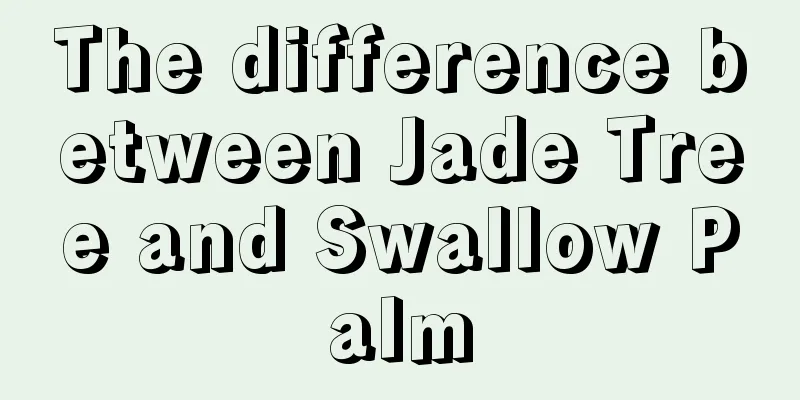 The difference between Jade Tree and Swallow Palm